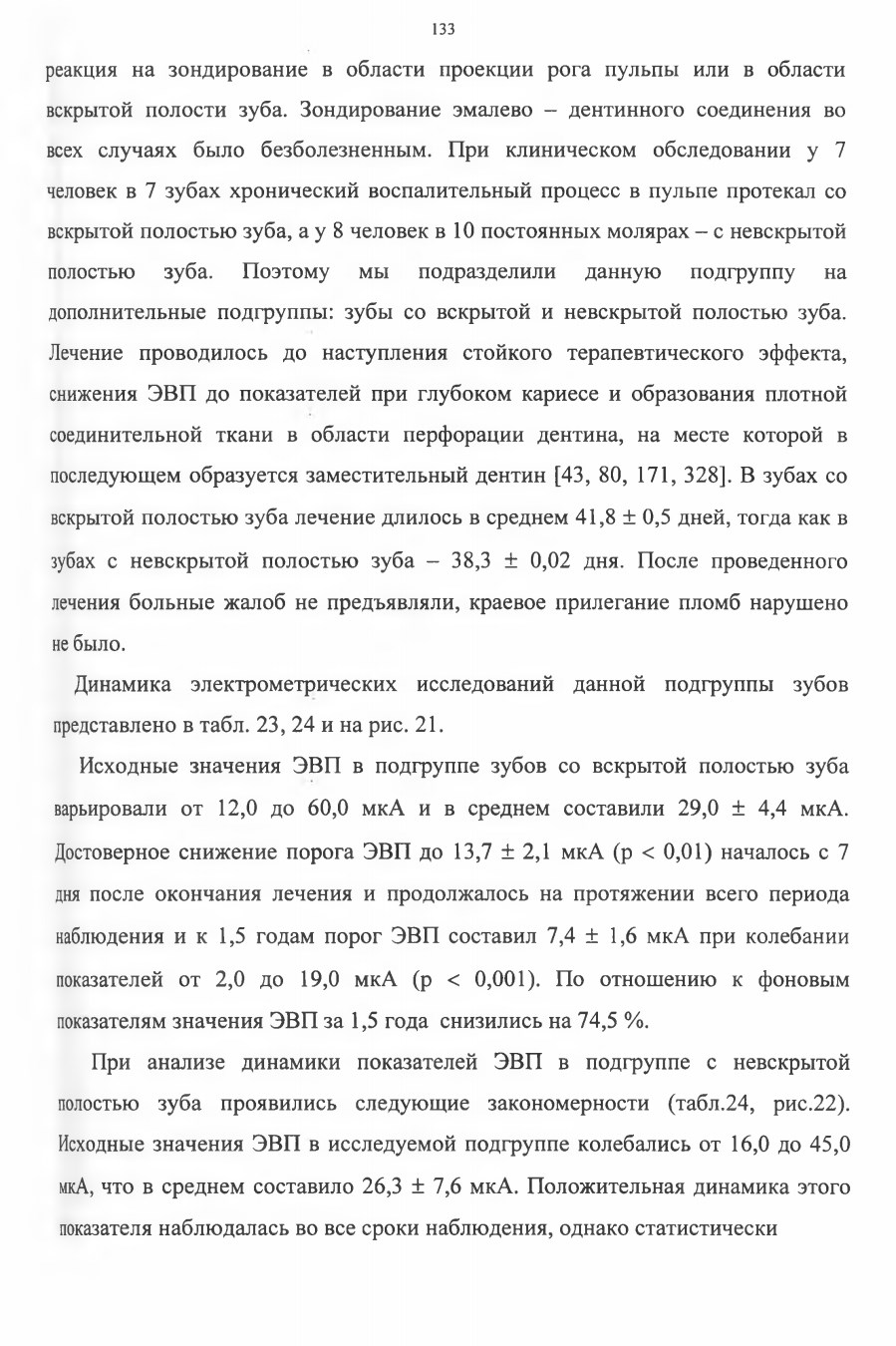 133

реакция на зондирование в области проекции рога пульпы или в области вскрытой полости зуба. Зондирование эмалево – дентинного соединения во всех случаях было безболезненным. При клиническом обследовании у 7 человек в 7 зубах хронический воспалительный процесс в пульпе протекал со вскрытой полостью зуба, а у 8 человек в 10 постоянных молярах – с невскрытой полостью зуба. Поэтому мы подразделили данную подгруппу на дополнительные подгруппы: зубы со вскрытой и невскрытой полостью зуба. Лечение проводилось до наступления стойкого терапевтического эффекта, снижения ЭВП до показателей при глубоком кариесе и образования плотной соединительной ткани в области перфорации дентина, на месте которой в последующем образуется заместительный дентин [43, 80, 171, 328]. В зубах со вскрытой полостью зуба лечение длилось в среднем 41,8 ± 0,5 дней, тогда как в зубах с невскрытой полостью зуба – 38,3 ± 0,02 дня. После проведенного лечения больные жалоб не предъявляли, краевое прилегание пломб нарушено не было.

Динамика электрометрических исследований данной подгруппы зубов представлено в табл. 23, 24 и на рис. 21.

Исходные значения ЭВП в подгруппе зубов со вскрытой полостью зуба варьировали от 12,0 до 60,0 мкА и в среднем составили 29,0 ± 4,4 мкА. Достоверное снижение порога ЭВП до 13,7 ± 2,1 мкА (р < 0,01) началось с 7 дня после окончания лечения и продолжалось на протяжении всего периода наблюдения и к 1,5 годам порог ЭВП составил 7,4 ± 1,6 мкА при колебании показателей от 2,0 до 19,0 мкА (р < 0,001). По отношению к фоновым показателям значения ЭВП за 1,5 года снизились на 74,5 %.

При анализе динамики показателей ЭВП в подгруппе с невскрытой полостью зуба проявились следующие закономерности (табл.24, рис.22). Исходные значения ЭВП в исследуемой подгруппе колебались от 16,0 до 45,0 мкА, что в среднем составило 26,3 ± 7,6 мкА. Положительная динамика этого показателя наблюдалась во все сроки наблюдения, однако статистически